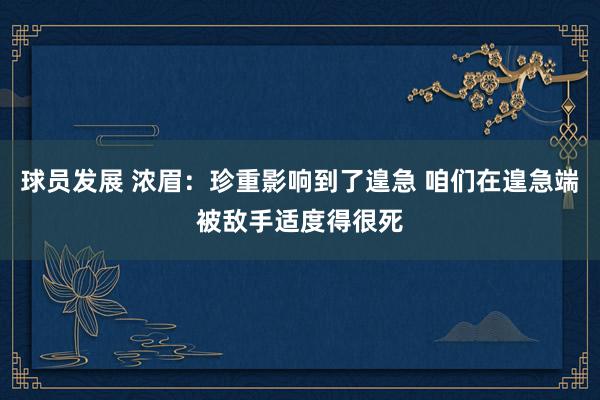 球员发展 浓眉：珍重影响到了遑急 咱们在遑急端被敌手适度得很死